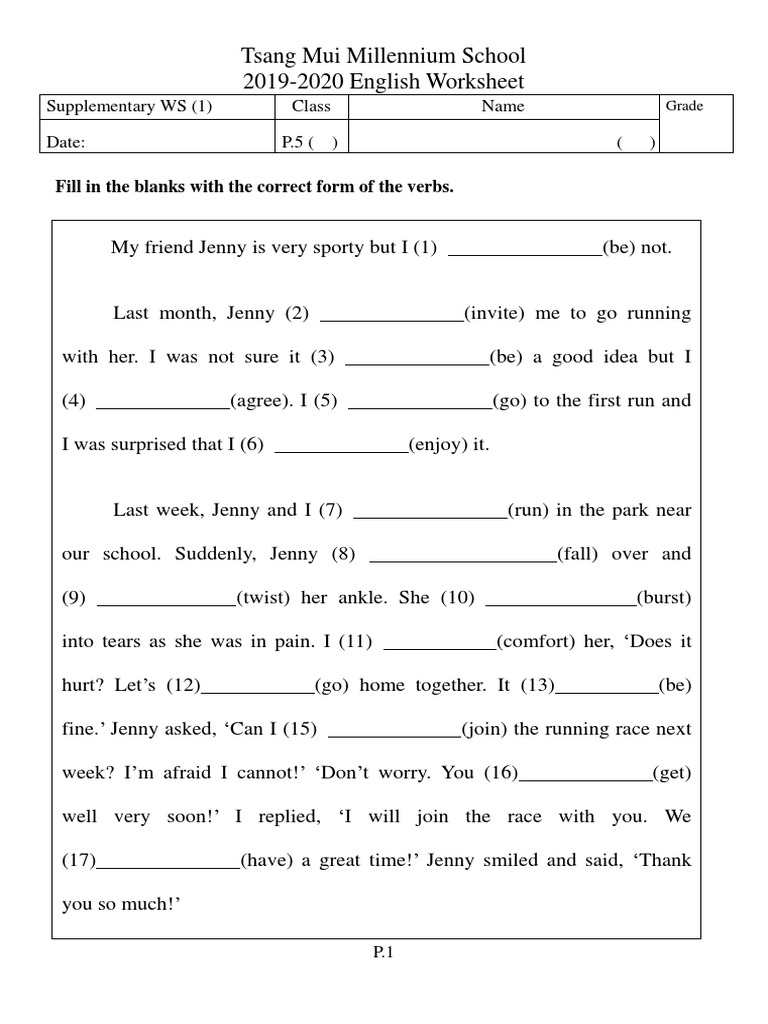 Tsang Mui Millennium School
2019-2020 English Worksheet

| Supplementary WS (1) | Class | Name | Grade |
|---|---|---|---|
| Date: | P.5 ( ) | ( ) | |

Fill in the blanks with the correct form of the verbs.

My friend Jenny is very sporty but I (1) ____(be) not.

Last month, Jenny (2) ____(invite) me to go running with her. I was not sure it (3) ____(be) a good idea but I (4) ____(agree). I (5) ____(go) to the first run and I was surprised that I (6) ____(enjoy) it.

Last week, Jenny and I (7) ____(run) in the park near our school. Suddenly, Jenny (8) ____(fall) over and (9) ____(twist) her ankle. She (10) ____(burst) into tears as she was in pain. I (11) ____(comfort) her, 'Does it hurt? Let's (12)____(go) home together. It (13)____(be) fine.' Jenny asked, 'Can I (15) ____(join) the running race next week? I'm afraid I cannot!' 'Don't worry. You (16)____(get) well very soon!' I replied, 'I will join the race with you. We (17)____(have) a great time!' Jenny smiled and said, 'Thank you so much!'

P.1